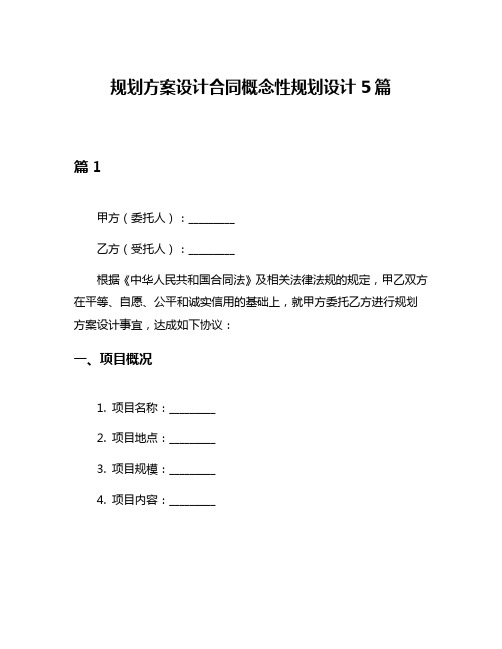 规划方案设计合同概念性规划设计 5 篇

篇 1

甲方（委托人）：________

乙方（受托人）：________

根据《中华人民共和国合同法》及相关法律法规的规定，甲乙双方在平等、自愿、公平和诚实信用的基础上，就甲方委托乙方进行规划方案设计事宜，达成如下协议：

一、项目概况

1. 项目名称：________

2. 项目地点：________

3. 项目规模：________

4. 项目内容：________